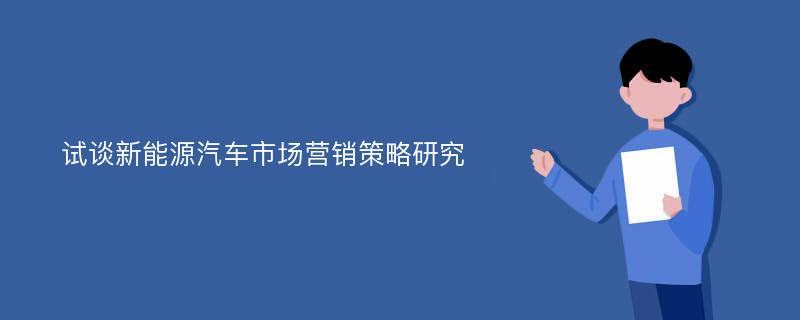 试谈新能源汽车市场营销策略研究